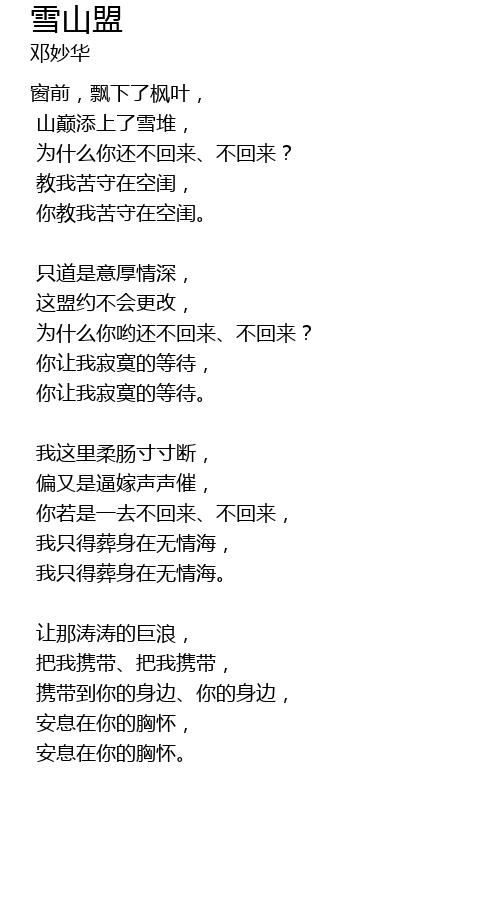 雪山盟
邓妙华

窗前，飘下了枫叶，
山巅添上了雪堆，
为什么你还不回来、不回来？
教我苦守在空闺，
你教我苦守在空闺。

只道是意厚情深，
这盟约不会更改，
为什么你哟还不回来、不回来？
你让我寂寞的等待，
你让我寂寞的等待。

我这里柔肠寸寸断，
偏又是逼嫁声声催，
你若是一去不回来、不回来，
我只得葬身在无情海，
我只得葬身在无情海。

让那涛涛的巨浪，
把我携带、把我携带，
携带到你的身边、你的身边，
安息在你的胸怀，
安息在你的胸怀。